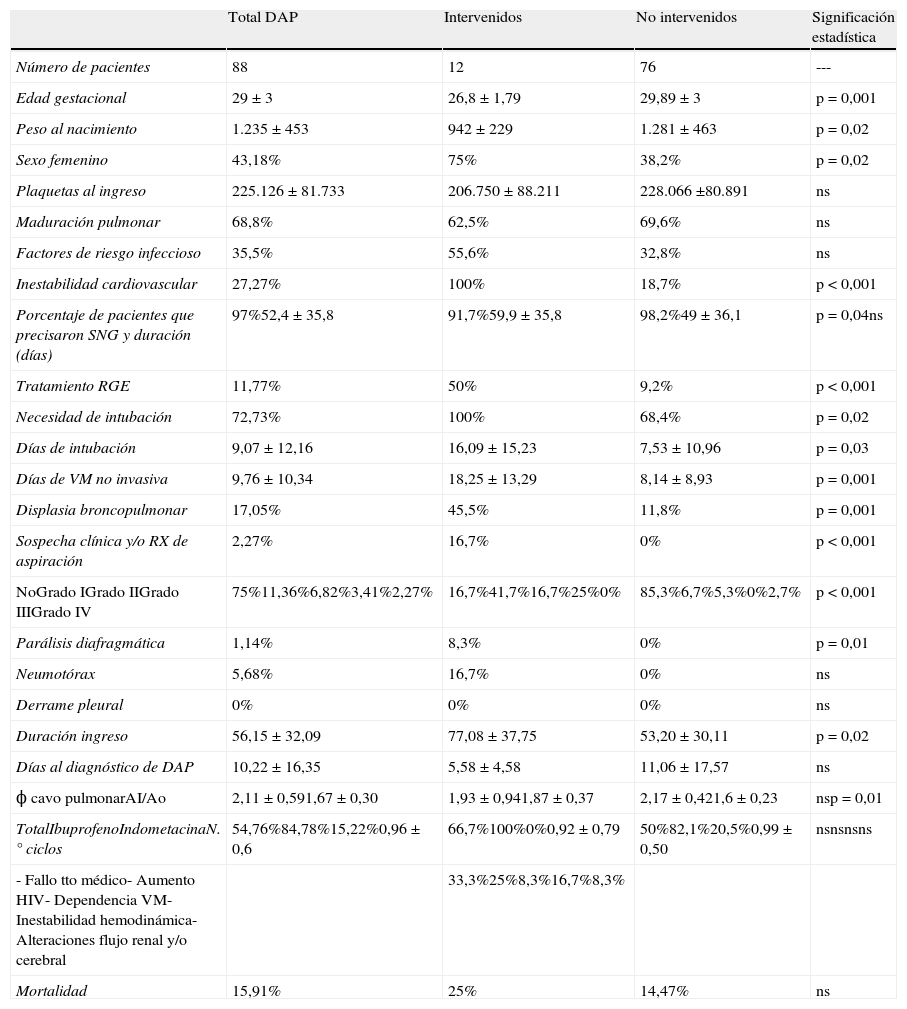 |  | Total DAP | Intervenidos | No intervenidos | Significación estadística |
|---|---|---|---|---|
| Número de pacientes | 88 | 12 | 76 | --- |
| Edad gestacional | 29 ± 3 | 26,8 ± 1,79 | 29,89 ± 3 | p = 0,001 |
| Peso al nacimiento | 1.235 ± 453 | 942 ± 229 | 1.281 ± 463 | p = 0,02 |
| Sexo femenino | 43,18% | 75% | 38,2% | p = 0,02 |
| Plaquetas al ingreso | 225.126 ± 81.733 | 206.750 ± 88.211 | 228.066 ±80.891 | ns |
| Maduración pulmonar | 68,8% | 62,5% | 69,6% | ns |
| Factores de riesgo infeccioso | 35,5% | 55,6% | 32,8% | ns |
| Inestabilidad cardiovascular | 27,27% | 100% | 18,7% | p < 0,001 |
| Porcentaje de pacientes que precisaron SNG y duración (días) | 97%52,4 ± 35,8 | 91,7%59,9 ± 35,8 | 98,2%49 ± 36,1 | p = 0,04ns |
| Tratamiento RGE | 11,77% | 50% | 9,2% | p < 0,001 |
| Necesidad de intubación | 72,73% | 100% | 68,4% | p = 0,02 |
| Días de intubación | 9,07 ± 12,16 | 16,09 ± 15,23 | 7,53 ± 10,96 | p = 0,03 |
| Días de VM no invasiva | 9,76 ± 10,34 | 18,25 ± 13,29 | 8,14 ± 8,93 | p = 0,001 |
| Displasia broncopulmonar | 17,05% | 45,5% | 11,8% | p = 0,001 |
| Sospecha clínica y/o RX de aspiración | 2,27% | 16,7% | 0% | p < 0,001 |
| NoGrado IGrado IIGrado IIIGrado IV | 75%11,36%6,82%3,41%2,27% | 16,7%41,7%16,7%25%0% | 85,3%6,7%5,3%0%2,7% | p < 0,001 |
| Parálisis diafragmática | 1,14% | 8,3% | 0% | p = 0,01 |
| Neumotórax | 5,68% | 16,7% | 0% | ns |
| Derrame pleural | 0% | 0% | 0% | ns |
| Duración ingreso | 56,15 ± 32,09 | 77,08 ± 37,75 | 53,20 ± 30,11 | p = 0,02 |
| Días al diagnóstico de DAP | 10,22 ± 16,35 | 5,58 ± 4,58 | 11,06 ± 17,57 | ns |
| ϕ cavo pulmonarAI/Ao | 2,11 ± 0,591,67 ± 0,30 | 1,93 ± 0,941,87 ± 0,37 | 2,17 ± 0,421,6 ± 0,23 | nsp = 0,01 |
| TotalIbuprofenoIndometacinaN.° ciclos | 54,76%84,78%15,22%0,96 ± 0,6 | 66,7%100%0%0,92 ± 0,79 | 50%82,1%20,5%0,99 ± 0,50 | nsnsnsns |
| - Fallo tto médico- Aumento HIV- Dependencia VM- Inestabilidad hemodinámica- Alteraciones flujo renal y/o cerebral |  | 33,3%25%8,3%16,7%8,3% |  |  |
| Mortalidad | 15,91% | 25% | 14,47% | ns |